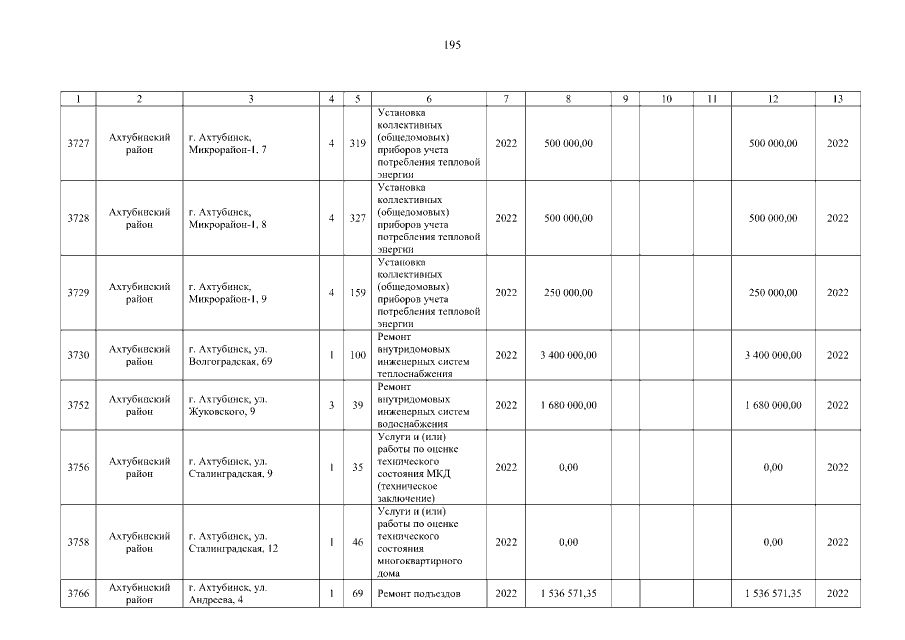 195

| 1 | 2 | 3 | 4 | 5 | 6 | 7 | 8 | 9 | 10 | 11 | 12 | 13 |
|---|---|---|---|---|---|---|---|---|---|---|---|---|
| 3727 | Ахтубинский район | г. Ахтубинск, Микрорайон-1, 7 | 4 | 319 | Установка коллективных (общедомовых) приборов учета потребления тепловой энергии | 2022 | 500 000,00 | | | | 500 000,00 | 2022 |
| 3728 | Ахтубинский район | г. Ахтубинск, Микрорайон-1, 8 | 4 | 327 | Установка коллективных (общедомовых) приборов учета потребления тепловой энергии | 2022 | 500 000,00 | | | | 500 000,00 | 2022 |
| 3729 | Ахтубинский район | г. Ахтубинск, Микрорайон-1, 9 | 4 | 159 | Установка коллективных (общедомовых) приборов учета потребления тепловой энергии | 2022 | 250 000,00 | | | | 250 000,00 | 2022 |
| 3730 | Ахтубинский район | г. Ахтубинск, ул. Волгоградская, 69 | 1 | 100 | Ремонт внутридомовых инженерных систем теплоснабжения | 2022 | 3 400 000,00 | | | | 3 400 000,00 | 2022 |
| 3752 | Ахтубинский район | г. Ахтубинск, ул. Жуковского, 9 | 3 | 39 | Ремонт внутридомовых инженерных систем водоснабжения | 2022 | 1 680 000,00 | | | | 1 680 000,00 | 2022 |
| 3756 | Ахтубинский район | г. Ахтубинск, ул. Сталинградская, 9 | 1 | 35 | Услуги и (или) работы по оценке технического состояния МКД (техническое заключение) | 2022 | 0,00 | | | | 0,00 | 2022 |
| 3758 | Ахтубинский район | г. Ахтубинск, ул. Сталинградская, 12 | 1 | 46 | Услуги и (или) работы по оценке технического состояния многоквартирного дома | 2022 | 0,00 | | | | 0,00 | 2022 |
| 3766 | Ахтубинский район | г. Ахтубинск, ул. Андреева, 4 | 1 | 69 | Ремонт подъездов | 2022 | 1 536 571,35 | | | | 1 536 571,35 | 2022 |